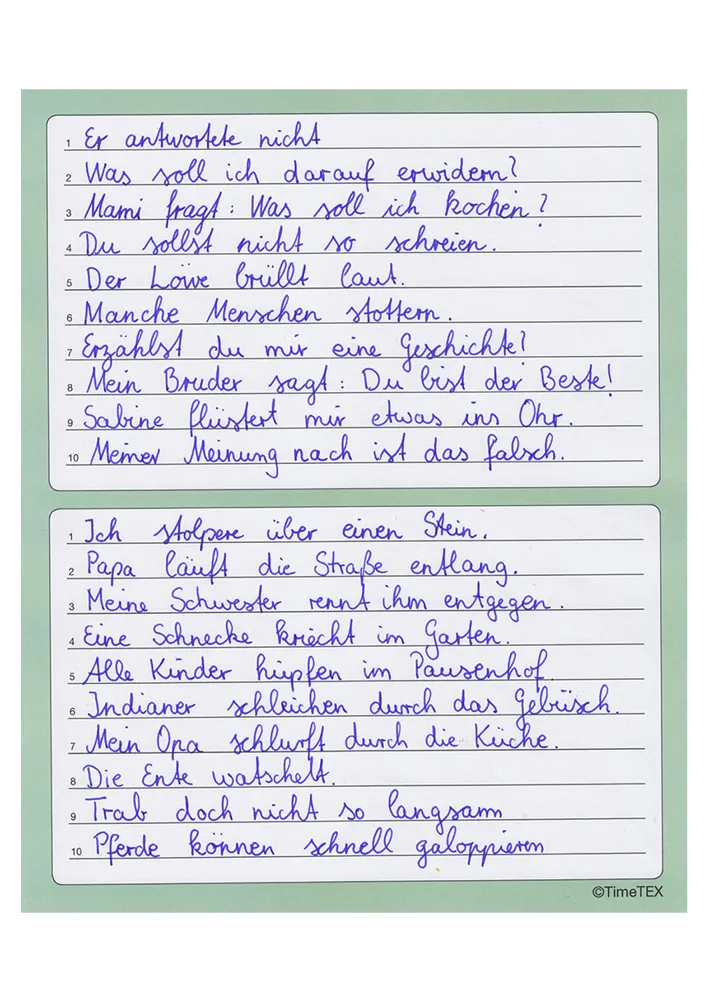 1 Er antwortete nicht
2 Was soll ich darauf erwidern?
3 Mami fragt: Was soll ich kochen?
4 Du sollst nicht so schreien.
5 Der Löwe brüllt laut.
6 Manche Menschen stottern.
7 Erzählst du mir eine Geschichte?
8 Mein Bruder sagt: Du bist der Beste!
9 Sabine flüstert mir etwas ins Ohr.
10 Meiner Meinung nach ist das falsch.

1 Ich stolpere über einen Stein.
2 Papa läuft die Straße entlang.
3 Meine Schwester rennt ihm entgegen.
4 Eine Schnecke kriecht im Garten.
5 Alle Kinder hüpfen im Pausenhof.
6 Indianer schleichen durch das Gebüsch.
7 Mein Opa schlurft durch die Küche.
8 Die Ente watschelt.
9 Trab doch nicht so langsam
10 Pferde können schnell galoppieren

©TimeTEX